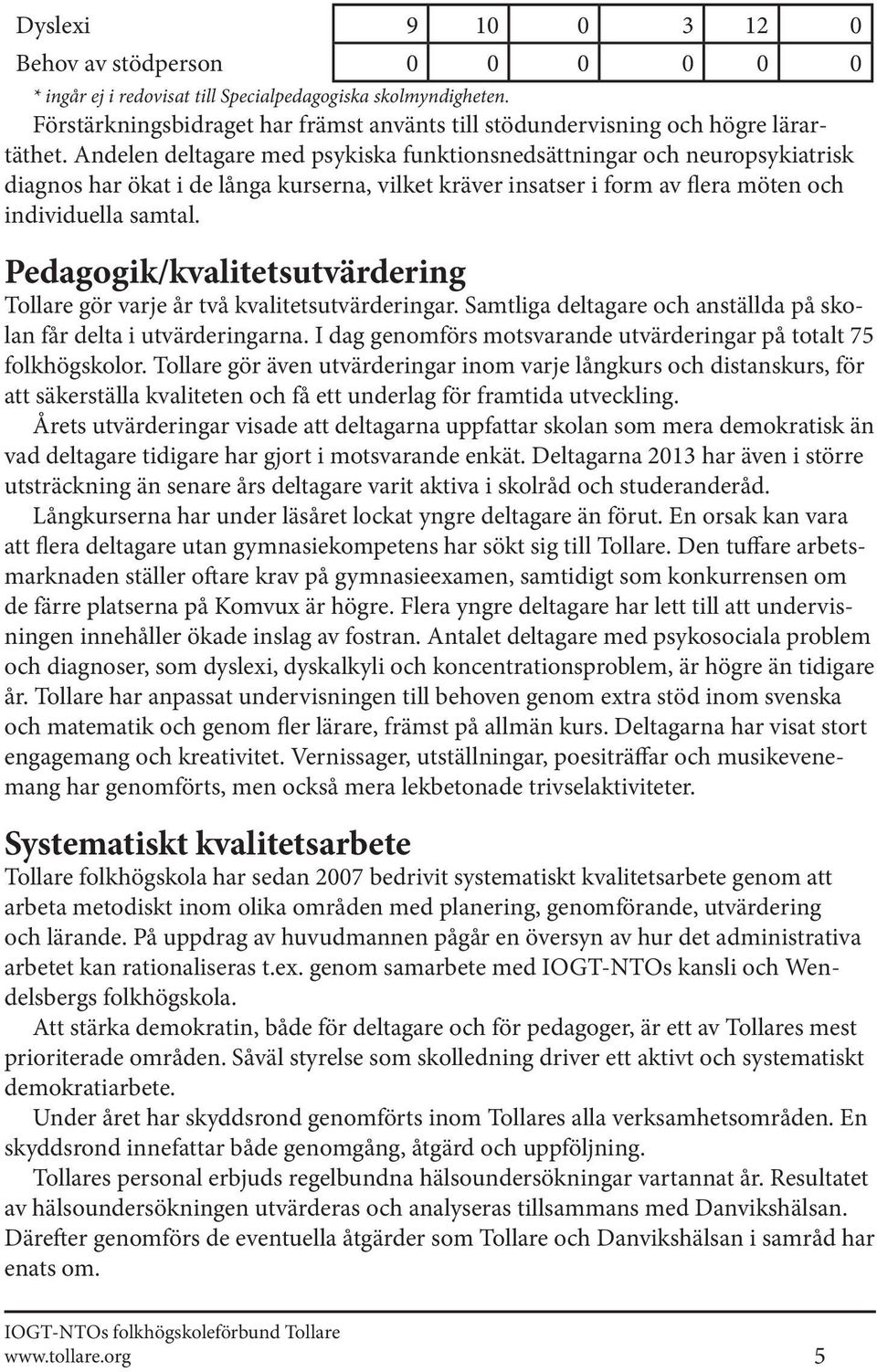 | Dyslexi | 9 | 10 | 0 | 3 | 12 | 0 |
|---|---|---|---|---|---|---|
| Behov av stödperson | 0 | 0 | 0 | 0 | 0 | 0 |

* ingår ej i redovisat till Specialpedagogiska skolmyndigheten.

Förstärkningsbidraget har främst använts till stödundervisning och högre lärartäthet. Andelen deltagare med psykiska funktionsnedsättningar och neuropsykiatrisk diagnos har ökat i de långa kurserna, vilket kräver insatser i form av flera möten och individuella samtal.

Pedagogik/kvalitetsutvärdering

Tollare gör varje år två kvalitetsutvärderingar. Samtliga deltagare och anställda på skolan får delta i utvärderingarna. I dag genomförs motsvarande utvärderingar på totalt 75 folkhögskolor. Tollare gör även utvärderingar inom varje långkurs och distanskurs, för att säkerställa kvaliteten och få ett underlag för framtida utveckling.

Årets utvärderingar visade att deltagarna uppfattar skolan som mera demokratisk än vad deltagare tidigare har gjort i motsvarande enkät. Deltagarna 2013 har även i större utsträckning än senare års deltagare varit aktiva i skolråd och studeranderåd.

Långkurserna har under läsåret lockat yngre deltagare än förut. En orsak kan vara att flera deltagare utan gymnasiekompetens har sökt sig till Tollare. Den tuffare arbetsmarknaden ställer oftare krav på gymnasieexamen, samtidigt som konkurrensen om de färre platserna på Komvux är högre. Flera yngre deltagare har lett till att undervisningen innehåller ökade inslag av fostran. Antalet deltagare med psykosociala problem och diagnoser, som dyslexi, dyskalkyli och koncentrationsproblem, är högre än tidigare år. Tollare har anpassat undervisningen till behoven genom extra stöd inom svenska och matematik och genom fler lärare, främst på allmän kurs. Deltagarna har visat stort engagemang och kreativitet. Vernissager, utställningar, poesiträffar och musikevenemang har genomförts, men också mera lekbetonade trivselaktiviteter.

Systematiskt kvalitetsarbete

Tollare folkhögskola har sedan 2007 bedrivit systematiskt kvalitetsarbete genom att arbeta metodiskt inom olika områden med planering, genomförande, utvärdering och lärande. På uppdrag av huvudmannen pågår en översyn av hur det administrativa arbetet kan rationaliseras t.ex. genom samarbete med IOGT-NTOs kansli och Wendelsbergs folkhögskola.

Att stärka demokratin, både för deltagare och för pedagoger, är ett av Tollares mest prioriterade områden. Såväl styrelse som skolledning driver ett aktivt och systematiskt demokratiarbete.

Under året har skyddsrond genomförts inom Tollares alla verksamhetsområden. En skyddsrond innefattar både genomgång, åtgärd och uppföljning.

Tollares personal erbjuds regelbundna hälsoundersökningar vartannat år. Resultatet av hälsoundersökningen utvärderas och analyseras tillsammans med Danvikshälsan. Därefter genomförs de eventuella åtgärder som Tollare och Danvikshälsan i samråd har enats om.

IOGT-NTOs folkhögskoleförbund Tollare
www.tollare.org 5